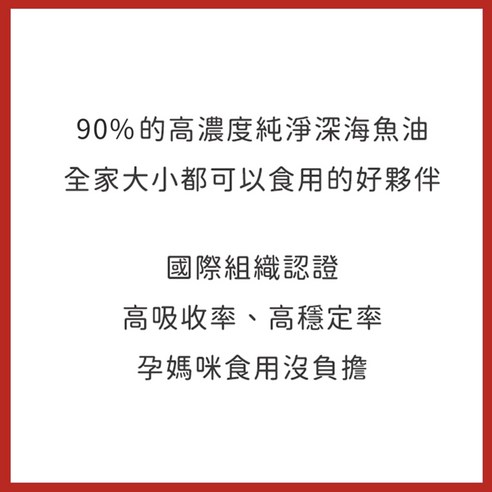 90%的高濃度純淨深海魚油
全家大小都可以食用的好夥伴

國際組織認證
高吸收率、高穩定率
孕媽咪食用沒負擔